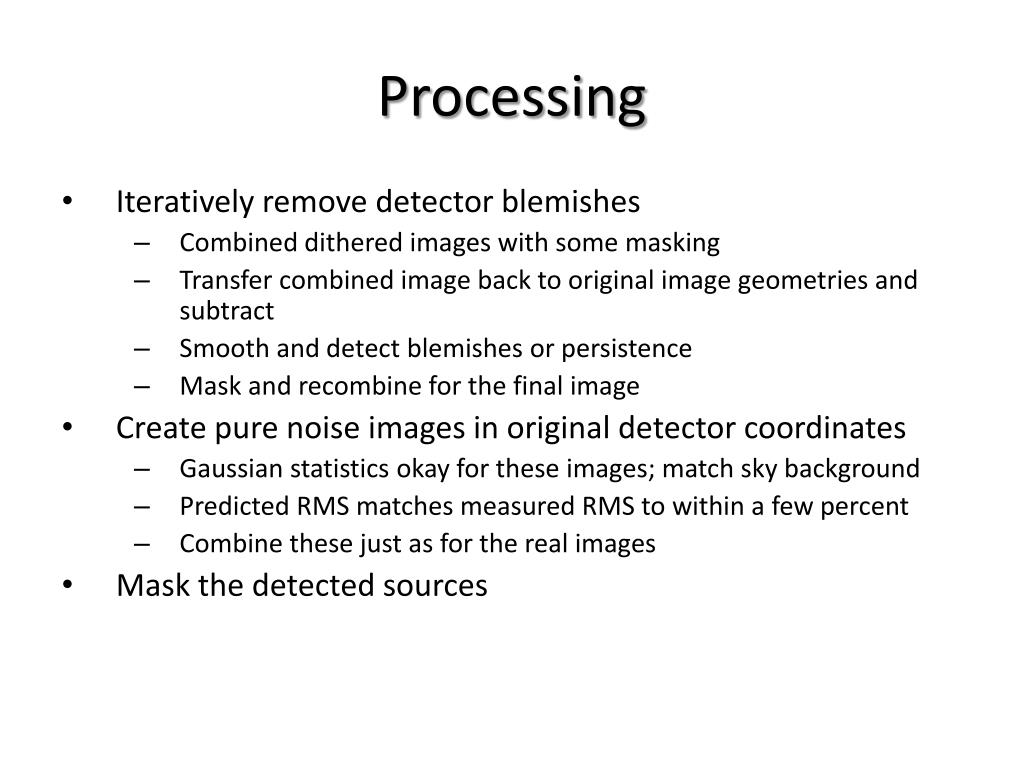 Processing

• Iteratively remove detector blemishes
  – Combined dithered images with some masking
  – Transfer combined image back to original image geometries and subtract
  – Smooth and detect blemishes or persistence
  – Mask and recombine for the final image
• Create pure noise images in original detector coordinates
  – Gaussian statistics okay for these images; match sky background
  – Predicted RMS matches measured RMS to within a few percent
  – Combine these just as for the real images
• Mask the detected sources